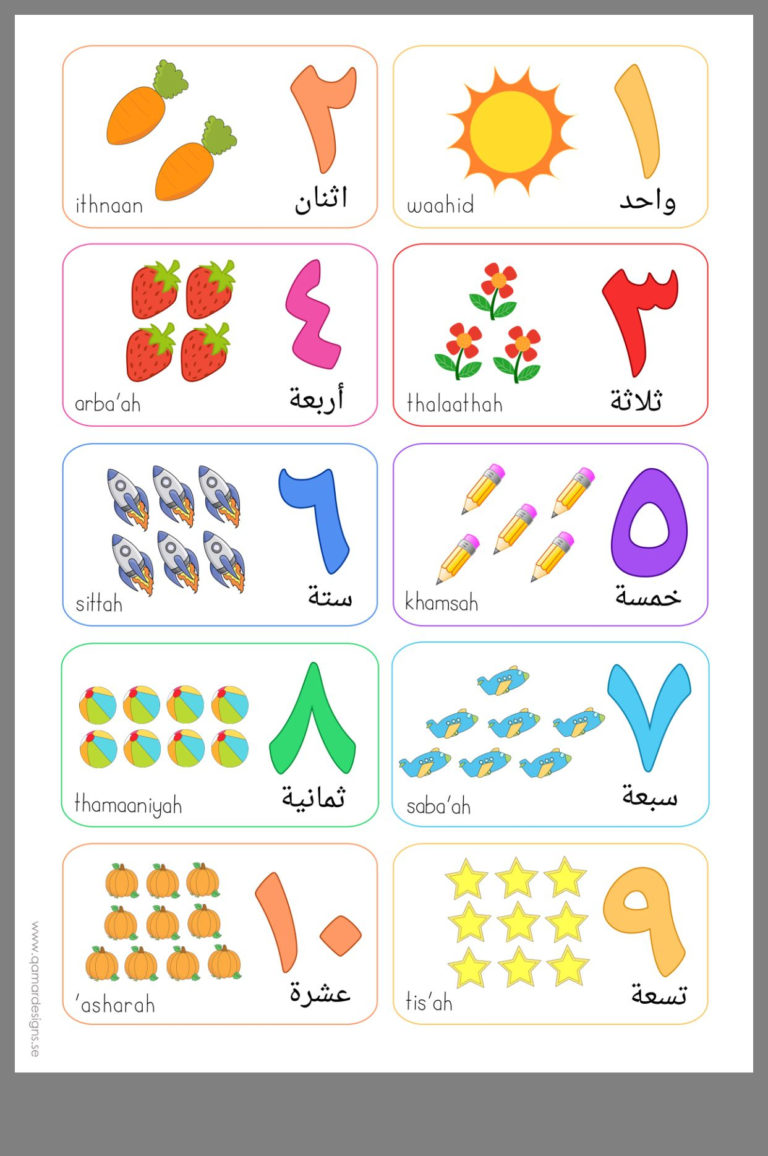 ١
واحد
waahid

٢
اثنان
ithnaan

٣
ثلاثة
thalaathah

٤
أربعة
arba'ah

٥
خمسة
khamsah

٦
ستة
sittah

٧
سبعة
saba'ah

٨
ثمانية
thamaaniyah

٩
تسعة
tis'ah

١٠
عشرة
'asharah

www.qamardesigns.se